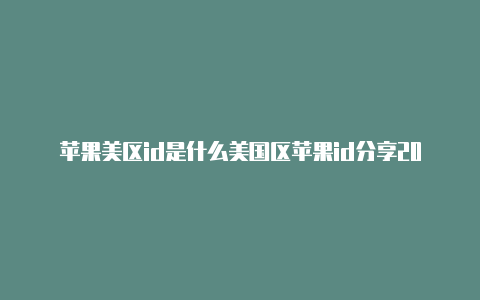 苹果美区id是什么美国区苹果id分享20